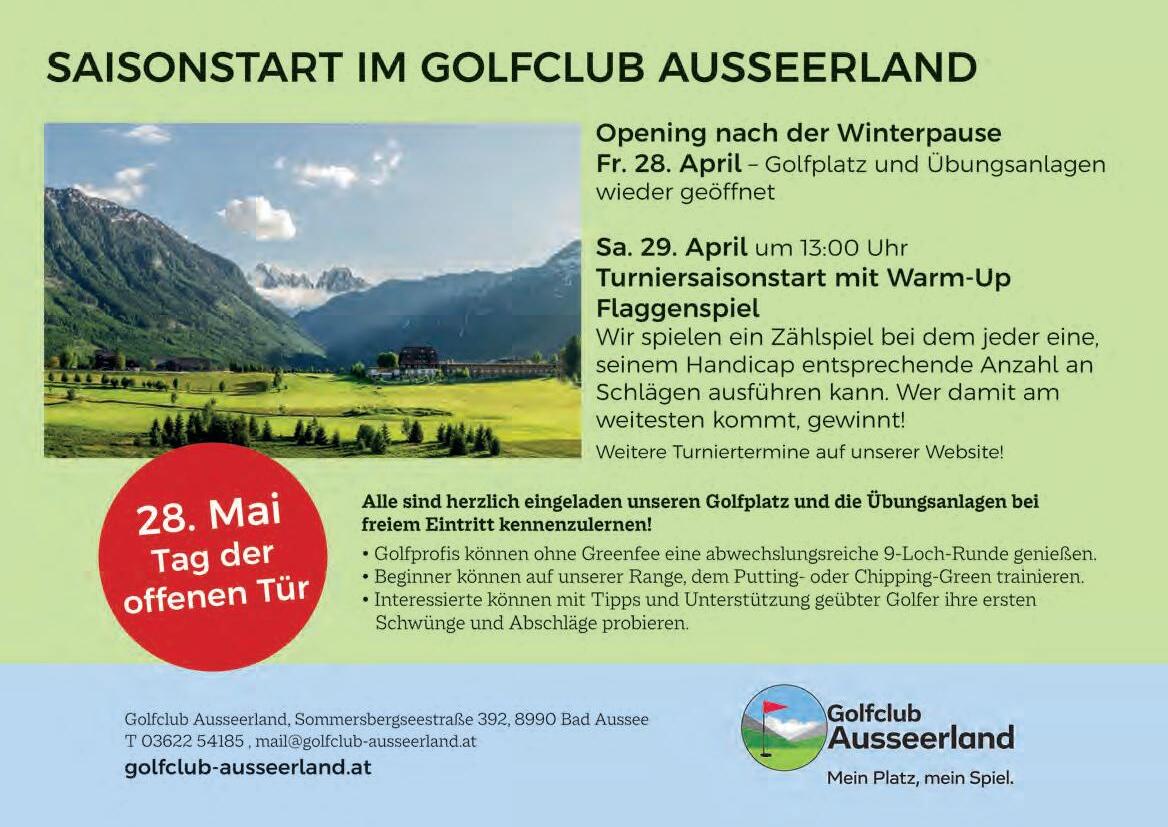 SAISONSTART IM GOLFCLUB AUSSEERLAND

Opening nach der Winterpause
Fr. 28. April – Golfplatz und Übungsanlagen wieder geöffnet

Sa. 29. April um 13:00 Uhr
Turniersaisonstart mit Warm-Up Flaggenspiel
Wir spielen ein Zählspiel bei dem jeder eine, seinem Handicap entsprechende Anzahl an Schlägen ausführen kann. Wer damit am weitesten kommt, gewinnt!
Weitere Turniertermine auf unserer Website!

28. Mai
Tag der offenen Tür

Alle sind herzlich eingeladen unseren Golfplatz und die Übungsanlagen bei freiem Eintritt kennenzulernen!
• Golfprofis können ohne Greenfee eine abwechslungsreiche 9-Loch-Runde genießen.
• Beginner können auf unserer Range, dem Putting- oder Chipping-Green trainieren.
• Interessierte können mit Tipps und Unterstützung geübter Golfer ihre ersten Schwünge und Abschläge probieren.

Golfclub Ausseerland, Sommersbergseestraße 392, 8990 Bad Aussee
T 03622 54185 , mail@golfclub-ausseerland.at
golfclub-ausseerland.at

Golfclub
Ausseerland
Mein Platz, mein Spiel.